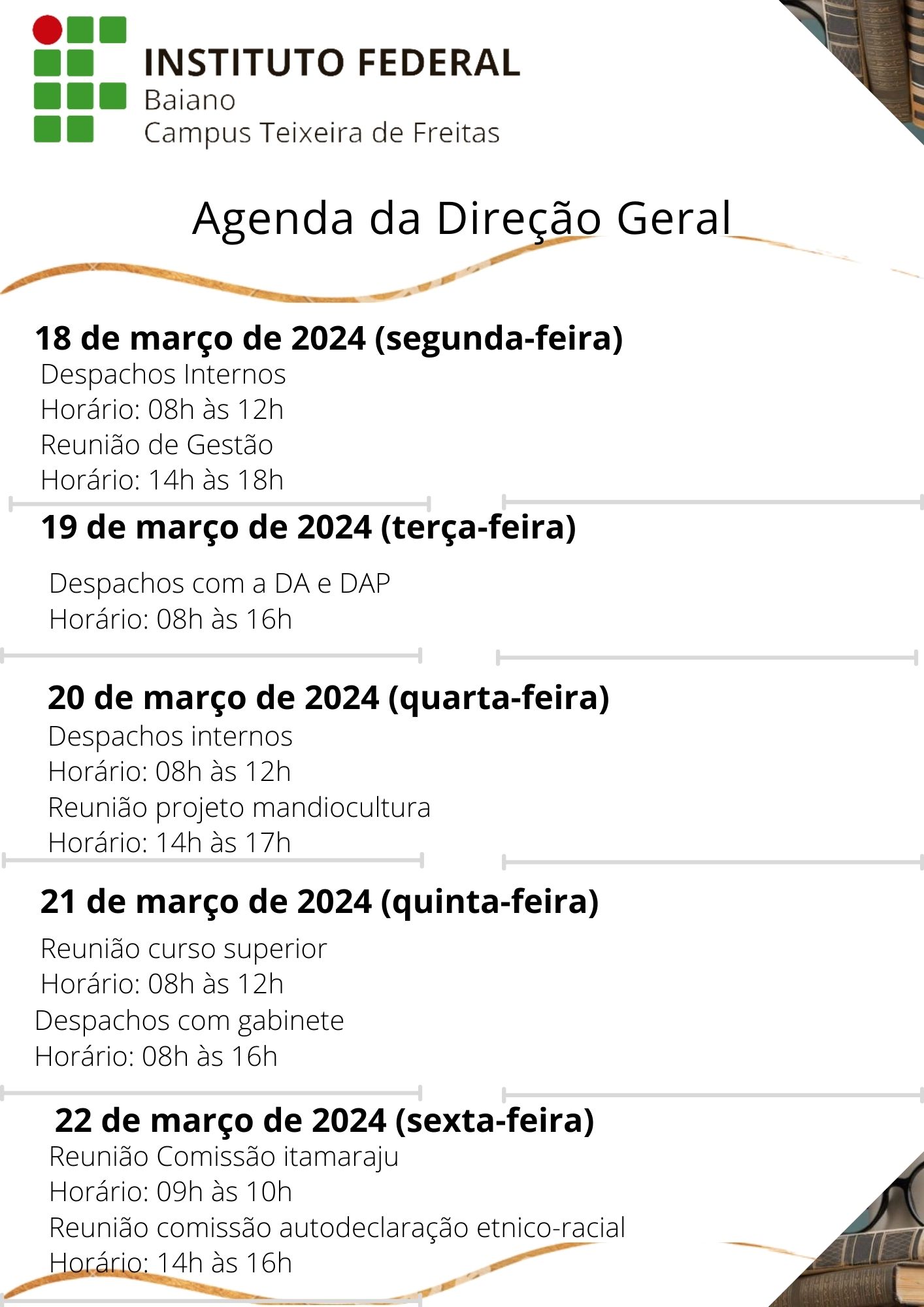 INSTITUTO FEDERAL
Baiano
Campus Teixeira de Freitas

Agenda da Direção Geral

18 de março de 2024 (segunda-feira)
Despachos Internos
Horário: 08h às 12h
Reunião de Gestão
Horário: 14h às 18h

19 de março de 2024 (terça-feira)
Despachos com a DA e DAP
Horário: 08h às 16h

20 de março de 2024 (quarta-feira)
Despachos internos
Horário: 08h às 12h
Reunião projeto mandiocultura
Horário: 14h às 17h

21 de março de 2024 (quinta-feira)
Reunião curso superior
Horário: 08h às 12h
Despachos com gabinete
Horário: 08h às 16h

22 de março de 2024 (sexta-feira)
Reunião Comissão itamaraju
Horário: 09h às 10h
Reunião comissão autodeclaração etnico-racial
Horário: 14h às 16h